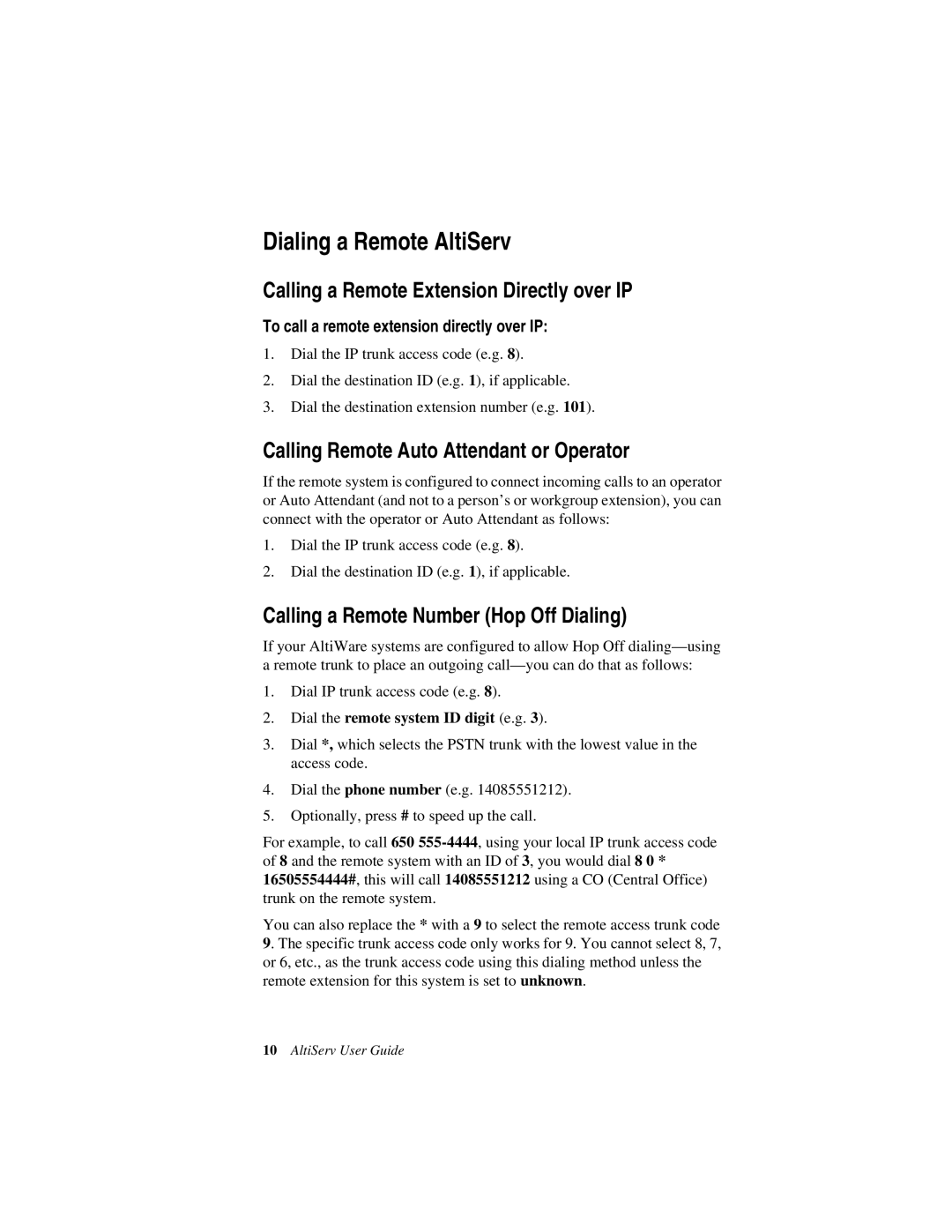 Dialing a Remote AltiServ

Calling a Remote Extension Directly over IP

To call a remote extension directly over IP:

1. Dial the IP trunk access code (e.g. 8).

2. Dial the destination ID (e.g. 1), if applicable.

3. Dial the destination extension number (e.g. 101).

Calling Remote Auto Attendant or Operator

If the remote system is configured to connect incoming calls to an operator or Auto Attendant (and not to a person's or workgroup extension), you can connect with the operator or Auto Attendant as follows:

1. Dial the IP trunk access code (e.g. 8).

2. Dial the destination ID (e.g. 1), if applicable.

Calling a Remote Number (Hop Off Dialing)

If your AltiWare systems are configured to allow Hop Off dialing—using a remote trunk to place an outgoing call—you can do that as follows:

1. Dial IP trunk access code (e.g. 8).

2. Dial the remote system ID digit (e.g. 3).

3. Dial *, which selects the PSTN trunk with the lowest value in the access code.

4. Dial the phone number (e.g. 14085551212).

5. Optionally, press # to speed up the call.

For example, to call 650 555-4444, using your local IP trunk access code of 8 and the remote system with an ID of 3, you would dial 8 0 * 16505554444#, this will call 14085551212 using a CO (Central Office) trunk on the remote system.

You can also replace the * with a 9 to select the remote access trunk code 9. The specific trunk access code only works for 9. You cannot select 8, 7, or 6, etc., as the trunk access code using this dialing method unless the remote extension for this system is set to unknown.

10 AltiServ User Guide